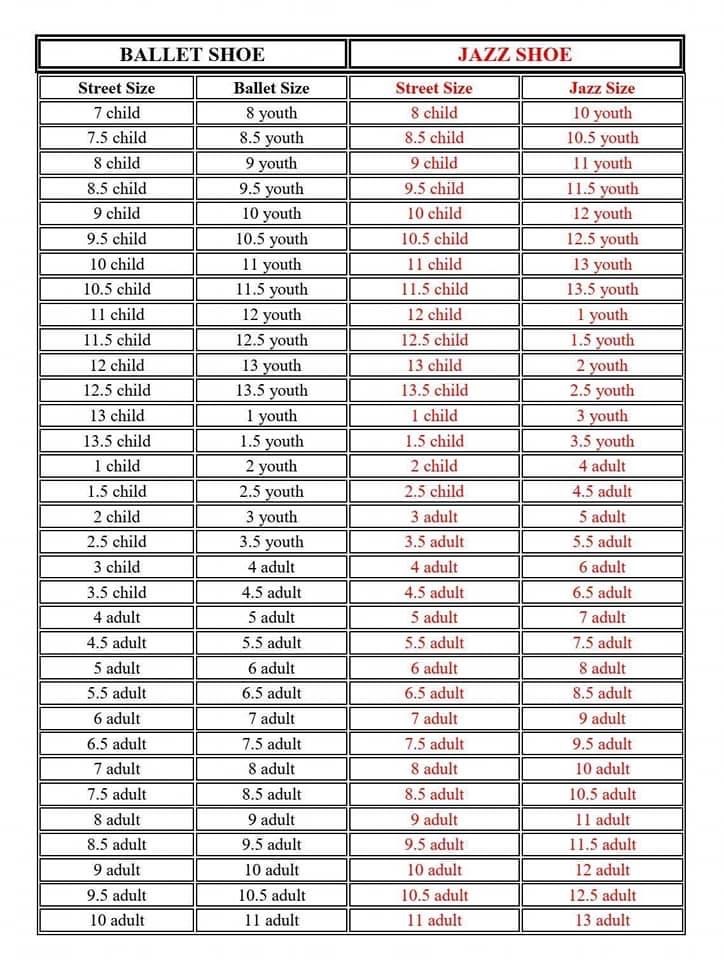 | BALLET SHOE | | JAZZ SHOE | |
|---|---|---|---|
| Street Size | Ballet Size | Street Size | Jazz Size |
| 7 child | 8 youth | 8 child | 10 youth |
| 7.5 child | 8.5 youth | 8.5 child | 10.5 youth |
| 8 child | 9 youth | 9 child | 11 youth |
| 8.5 child | 9.5 youth | 9.5 child | 11.5 youth |
| 9 child | 10 youth | 10 child | 12 youth |
| 9.5 child | 10.5 youth | 10.5 child | 12.5 youth |
| 10 child | 11 youth | 11 child | 13 youth |
| 10.5 child | 11.5 youth | 11.5 child | 13.5 youth |
| 11 child | 12 youth | 12 child | 1 youth |
| 11.5 child | 12.5 youth | 12.5 child | 1.5 youth |
| 12 child | 13 youth | 13 child | 2 youth |
| 12.5 child | 13.5 youth | 13.5 child | 2.5 youth |
| 13 child | 1 youth | 1 child | 3 youth |
| 13.5 child | 1.5 youth | 1.5 child | 3.5 youth |
| 1 child | 2 youth | 2 child | 4 adult |
| 1.5 child | 2.5 youth | 2.5 child | 4.5 adult |
| 2 child | 3 youth | 3 adult | 5 adult |
| 2.5 child | 3.5 youth | 3.5 adult | 5.5 adult |
| 3 child | 4 adult | 4 adult | 6 adult |
| 3.5 child | 4.5 adult | 4.5 adult | 6.5 adult |
| 4 adult | 5 adult | 5 adult | 7 adult |
| 4.5 adult | 5.5 adult | 5.5 adult | 7.5 adult |
| 5 adult | 6 adult | 6 adult | 8 adult |
| 5.5 adult | 6.5 adult | 6.5 adult | 8.5 adult |
| 6 adult | 7 adult | 7 adult | 9 adult |
| 6.5 adult | 7.5 adult | 7.5 adult | 9.5 adult |
| 7 adult | 8 adult | 8 adult | 10 adult |
| 7.5 adult | 8.5 adult | 8.5 adult | 10.5 adult |
| 8 adult | 9 adult | 9 adult | 11 adult |
| 8.5 adult | 9.5 adult | 9.5 adult | 11.5 adult |
| 9 adult | 10 adult | 10 adult | 12 adult |
| 9.5 adult | 10.5 adult | 10.5 adult | 12.5 adult |
| 10 adult | 11 adult | 11 adult | 13 adult |